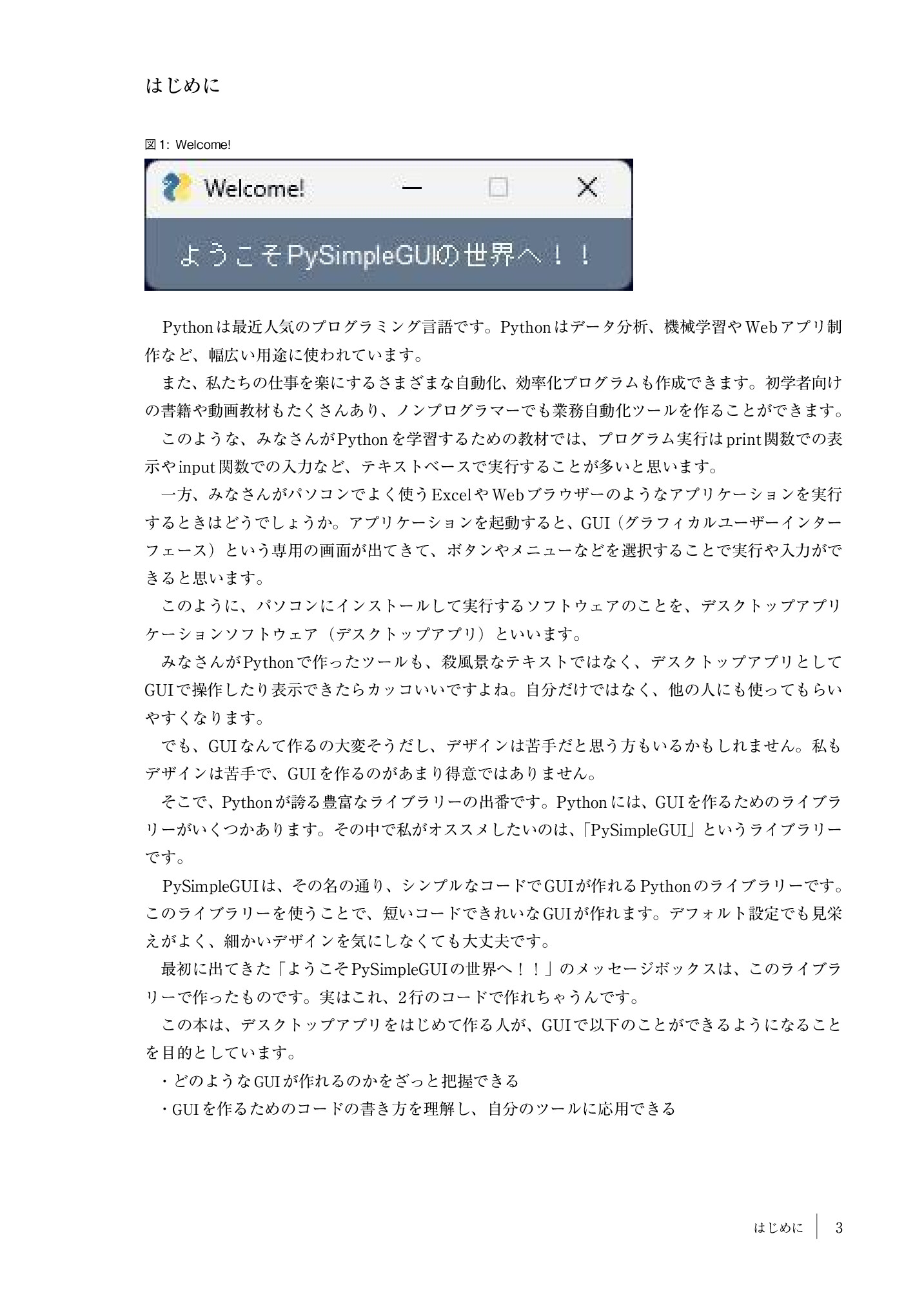 はじめに

図1: Welcome!

Welcome!

ようこそPySimpleGUIの世界へ！！

Pythonは最近人気のプログラミング言語です。Pythonはデータ分析、機械学習やWebアプリ制作など、幅広い用途に使われています。

また、私たちの仕事を楽にするさまざまな自動化、効率化プログラムも作成できます。初学者向けの書籍や動画教材もたくさんあり、ノンプログラマーでも業務自動化ツールを作ることができます。

このような、みなさんがPythonを学習するための教材では、プログラム実行はprint関数での表示やinput関数での入力など、テキストベースで実行することが多いと思います。

一方、みなさんがパソコンでよく使うExcelやWebブラウザーのようなアプリケーションを実行するときはどうでしょうか。アプリケーションを起動すると、GUI（グラフィカルユーザーインターフェース）という専用の画面が出てきて、ボタンやメニューなどを選択することで実行や入力ができると思います。

このように、パソコンにインストールして実行するソフトウェアのことを、デスクトップアプリケーションソフトウェア（デスクトップアプリ）といいます。

みなさんがPythonで作ったツールも、殺風景なテキストではなく、デスクトップアプリとしてGUIで操作したり表示できたらカッコいいですよね。自分だけではなく、他の人にも使ってもらいやすくなります。

でも、GUIなんて作るの大変そうだし、デザインは苦手だと思う方もいるかもしれません。私もデザインは苦手で、GUIを作るのがあまり得意ではありません。

そこで、Pythonが誇る豊富なライブラリーの出番です。Pythonには、GUIを作るためのライブラリーがいくつかあります。その中で私がオススメしたいのは、「PySimpleGUI」というライブラリーです。

PySimpleGUIは、その名の通り、シンプルなコードでGUIが作れるPythonのライブラリーです。このライブラリーを使うことで、短いコードできれいなGUIが作れます。デフォルト設定でも見栄えがよく、細かいデザインを気にしなくても大丈夫です。

最初に出てきた「ようこそPySimpleGUIの世界へ！！」のメッセージボックスは、このライブラリーで作ったものです。実はこれ、2行のコードで作れちゃうんです。

この本は、デスクトップアプリをはじめて作る人が、GUIで以下のことができるようになることを目的としています。

・どのようなGUIが作れるのかをざっと把握できる
・GUIを作るためのコードの書き方を理解し、自分のツールに応用できる

はじめに　3